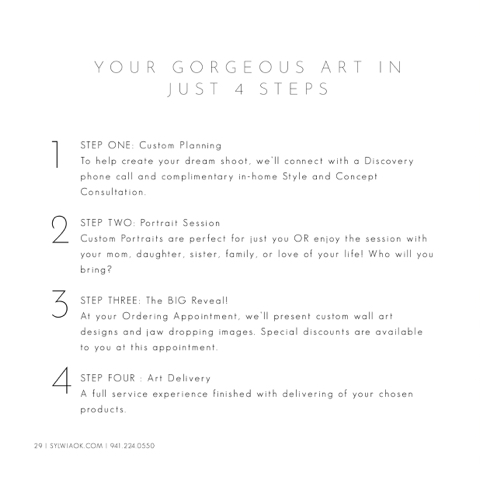 YOUR GORGEOUS ART IN JUST 4 STEPS

1 STEP ONE: Custom Planning
To help create your dream shoot, we'll connect with a Discovery phone call and complimentary in-home Style and Concept Consultation.

2 STEP TWO: Portrait Session
Custom Portraits are perfect for just you OR enjoy the session with your mom, daughter, sister, family, or love of your life! Who will you bring?

3 STEP THREE: The BIG Reveal!
At your Ordering Appointment, we'll present custom wall art designs and jaw dropping images. Special discounts are available to you at this appointment.

4 STEP FOUR : Art Delivery
A full service experience finished with delivering of your chosen products.

29 | SYLWIAOK.COM | 941.224.0550